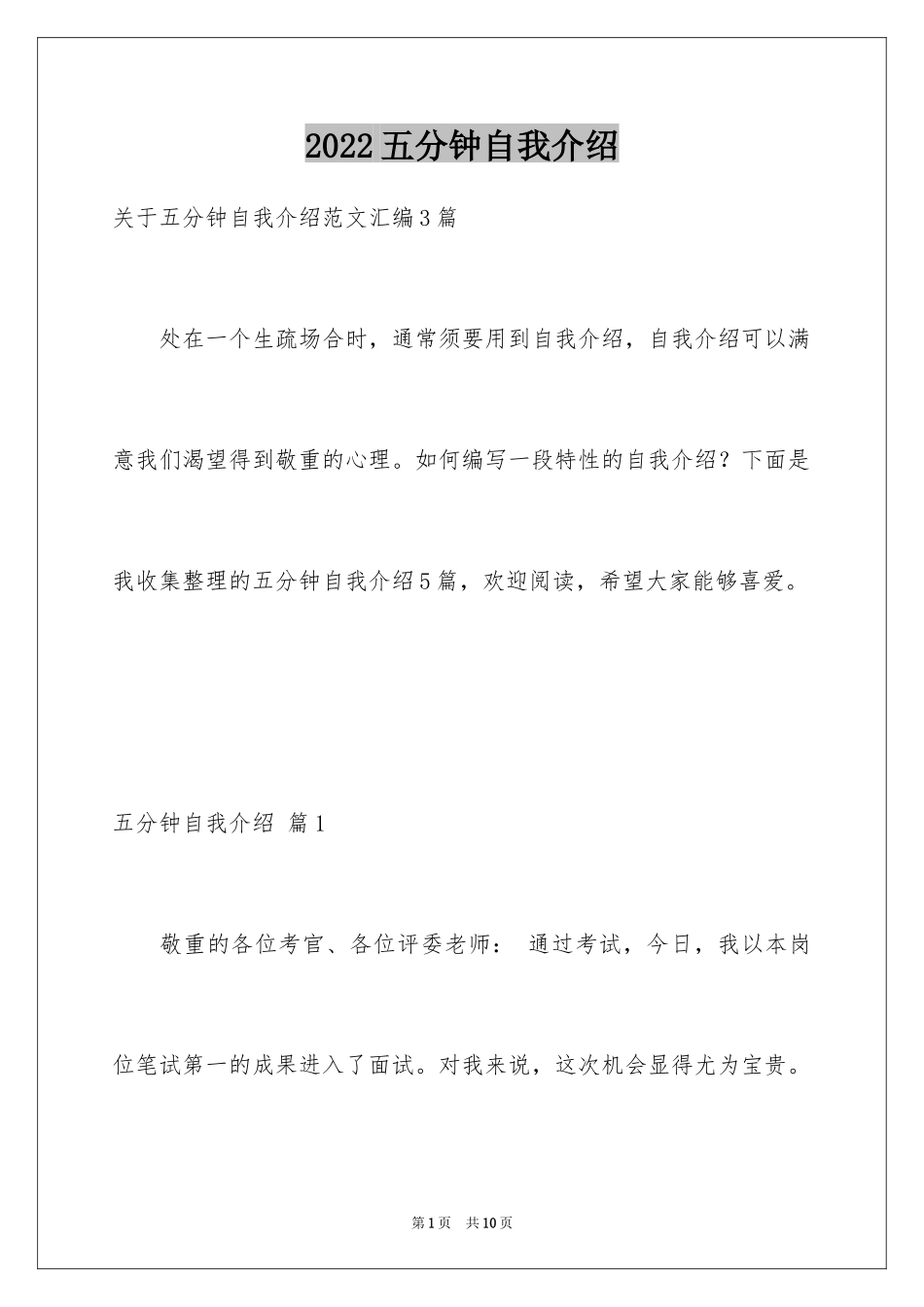 2022五分钟自我介绍

关于五分钟自我介绍范文汇编3篇

处在一个生疏场合时，通常须要用到自我介绍，自我介绍可以满意我们渴望得到敬重的心理。如何编写一段特性的自我介绍？下面是我收集整理的五分钟自我介绍5篇，欢迎阅读，希望大家能够喜爱。

五分钟自我介绍 篇1

敬重的各位考官、各位评委老师： 通过考试，今日，我以本岗位笔试第一的成果进入了面试。对我来说，这次机会显得尤为宝贵。

第1页 共10页